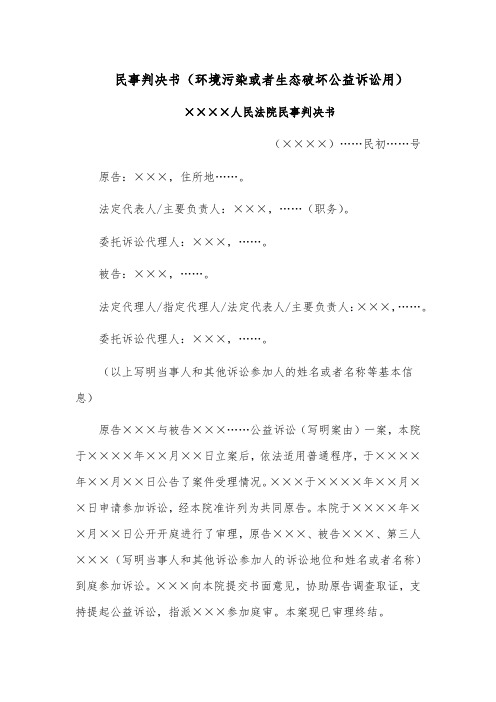 民事判决书（环境污染或者生态破坏公益诉讼用）

××××人民法院民事判决书

（××××）……民初……号

原告：×××，住所地……。

法定代表人/主要负责人：×××，……（职务）。

委托诉讼代理人：×××，……。

被告：×××，……。

法定代理人/指定代理人/法定代表人/主要负责人：×××，……。

委托诉讼代理人：×××，……。

（以上写明当事人和其他诉讼参加人的姓名或者名称等基本信息）

原告×××与被告×××……公益诉讼（写明案由）一案，本院于××××年××月××日立案后，依法适用普通程序，于××××年××月××日公告了案件受理情况。×××于××××年××月××日申请参加诉讼，经本院准许列为共同原告。本院于××××年××月××日公开开庭进行了审理，原告×××、被告×××、第三人×××（写明当事人和其他诉讼参加人的诉讼地位和姓名或者名称）到庭参加诉讼。×××向本院提交书面意见，协助原告调查取证，支持提起公益诉讼，指派×××参加庭审。本案现已审理终结。